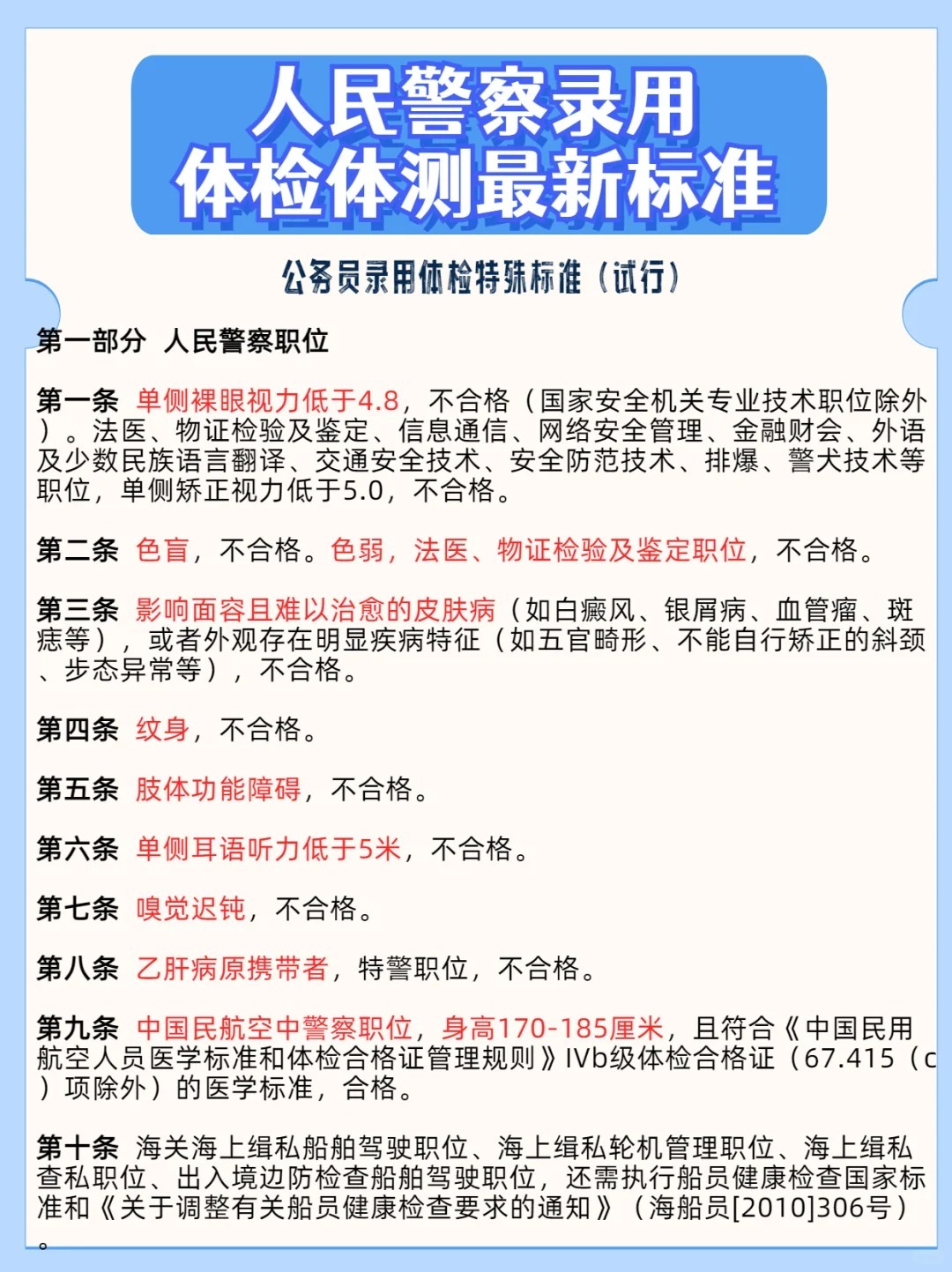 人民警察录用
体检体测最新标准

公务员录用体检特殊标准（试行）

第一部分 人民警察职位

第一条 单侧裸眼视力低于4.8，不合格（国家安全机关专业技术职位除外）。法医、物证检验及鉴定、信息通信、网络安全管理、金融财会、外语及少数民族语言翻译、交通安全技术、安全防范技术、排爆、警犬技术等职位，单侧矫正视力低于5.0，不合格。

第二条 色盲，不合格。色弱，法医、物证检验及鉴定职位，不合格。

第三条 影响面容且难以治愈的皮肤病（如白癜风、银屑病、血管瘤、斑痣等），或者外观存在明显疾病特征（如五官畸形、不能自行矫正的斜颈、步态异常等），不合格。

第四条 纹身，不合格。

第五条 肢体功能障碍，不合格。

第六条 单侧耳语听力低于5米，不合格。

第七条 嗅觉迟钝，不合格。

第八条 乙肝病原携带者，特警职位，不合格。

第九条 中国民航空中警察职位，身高170-185厘米，且符合《中国民用航空人员医学标准和体检合格证管理规则》IVb级体检合格证（67.415（c）项除外）的医学标准，合格。

第十条 海关海上缉私船舶驾驶职位、海上缉私轮机管理职位、海上缉私查私职位、出入境边防检查船舶驾驶职位，还需执行船员健康检查国家标准和《关于调整有关船员健康检查要求的通知》（海船员[2010]306号）。